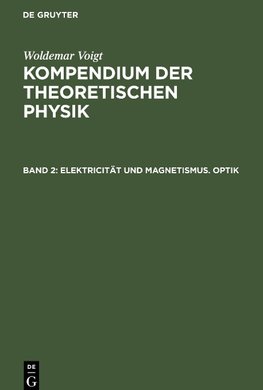 DE GRUYTER

Woldemar Voigt

KOMPENDIUM DER THEORETISCHEN PHYSIK

BAND 2: ELEKTRICITÄT UND MAGNETISMUS. OPTIK

DE G